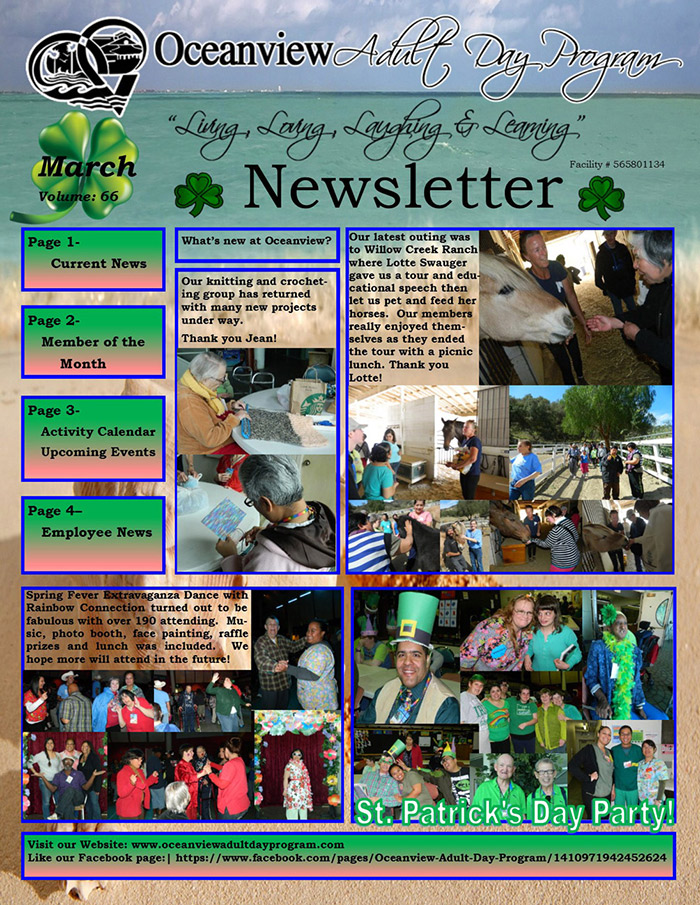 Oceanview Adult Day Program

"Living, Loving, Laughing & Learning"

March
Volume: 66

Facility # 565801134

Newsletter

Page 1-
Current News

Page 2-
Member of the Month

Page 3-
Activity Calendar
Upcoming Events

Page 4–
Employee News

What's new at Oceanview?

Our knitting and crocheting group has returned with many new projects under way.

Thank you Jean!

Our latest outing was to Willow Creek Ranch where Lotte Swauger gave us a tour and educational speech then let us pet and feed her horses. Our members really enjoyed themselves as they ended the tour with a picnic lunch. Thank you Lotte!

Spring Fever Extravaganza Dance with Rainbow Connection turned out to be fabulous with over 190 attending. Music, photo booth, face painting, raffle prizes and lunch was included. We hope more will attend in the future!

St. Patrick's Day Party!

Visit our Website: www.oceanviewadultdayprogram.com
Like our Facebook page:| https://www.facebook.com/pages/Oceanview-Adult-Day-Program/1410971942452624